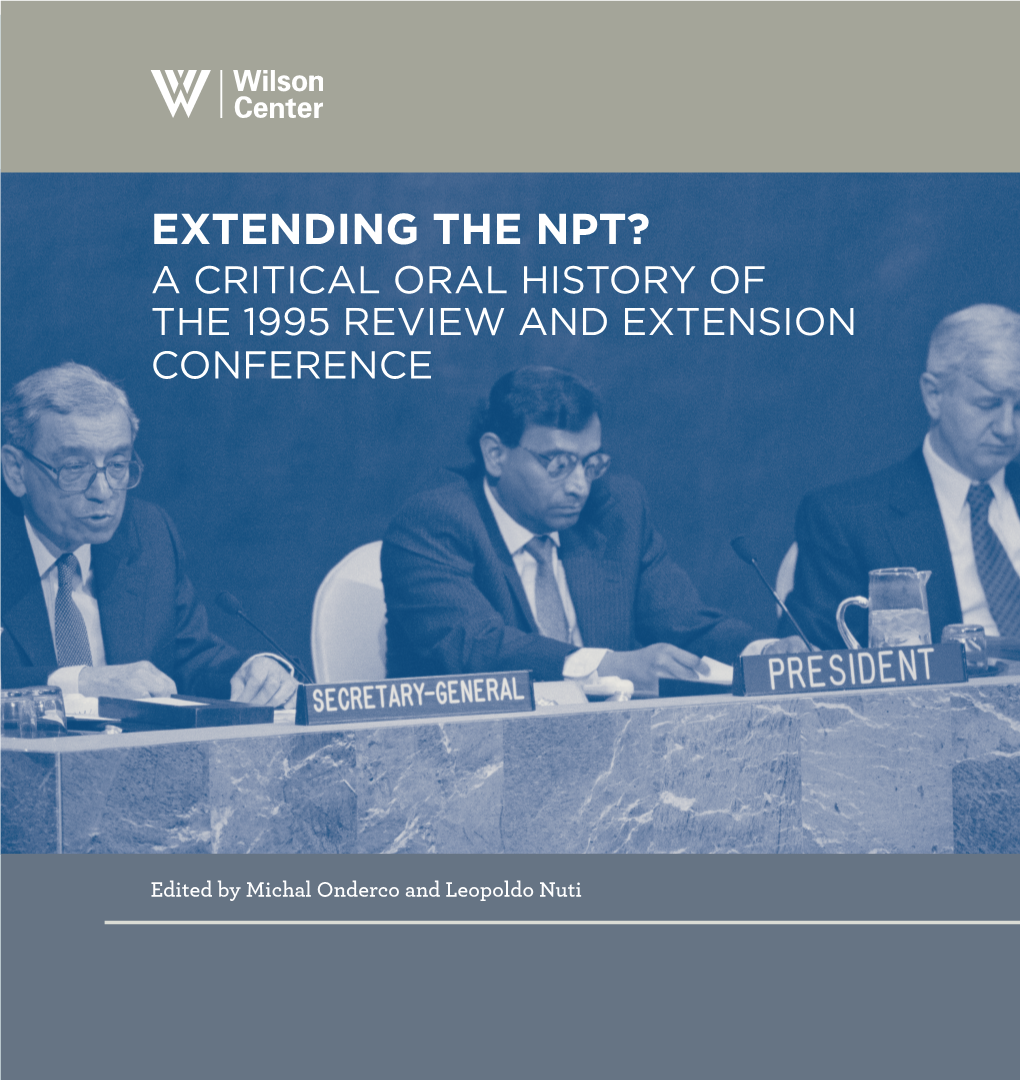 Wilson Center

EXTENDING THE NPT?
A CRITICAL ORAL HISTORY OF THE 1995 REVIEW AND EXTENSION CONFERENCE

SECRETARY-GENERAL

PRESIDENT

Edited by Michal Onderco and Leopoldo Nuti